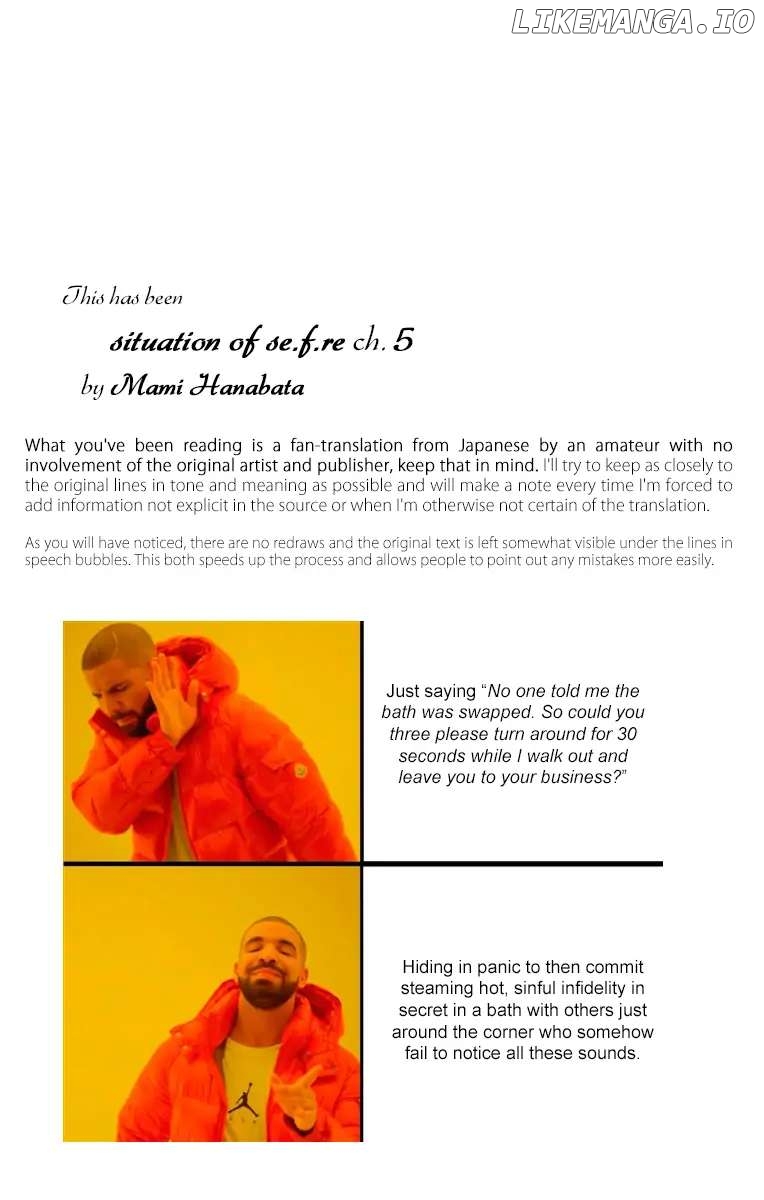 This has been

situation of se.f.re ch. 5

by Mami Hanabata

What you've been reading is a fan-translation from Japanese by an amateur with no involvement of the original artist and publisher, keep that in mind. I'll try to keep as closely to the original lines in tone and meaning as possible and will make a note every time I'm forced to add information not explicit in the source or when I'm otherwise not certain of the translation.

As you will have noticed, there are no redraws and the original text is left somewhat visible under the lines in speech bubbles. This both speeds up the process and allows people to point out any mistakes more easily.

Just saying "No one told me the bath was swapped. So could you three please turn around for 30 seconds while I walk out and leave you to your business?"

Hiding in panic to then commit steaming hot, sinful infidelity in secret in a bath with others just around the corner who somehow fail to notice all these sounds.

LIKEMANGA.IO